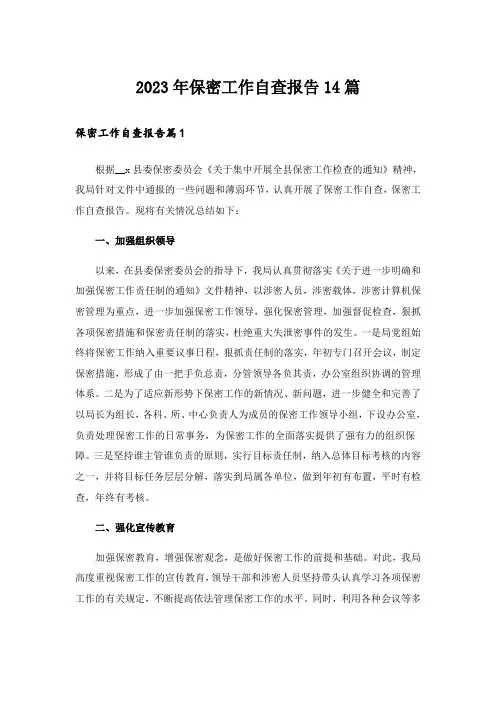 2023年保密工作自查报告14篇

保密工作自查报告篇1

根据__:县委保密委员会《关于集中开展全县保密工作检查的通知》精神，我局针对文件中通报的一些问题和薄弱环节，认真开展了保密工作自查，保密工作自查报告。现将有关情况总结如下：

一、加强组织领导

以来，在县委保密委员会的指导下，我局认真贯彻落实《关于进一步明确和加强保密工作责任制的通知》文件精神，以涉密人员，涉密载体，涉密计算机保密管理为重点，进一步加强保密工作领导，强化保密管理，加强督促检查，狠抓各项保密措施和保密责任制的落实，杜绝重大失泄密事件的发生。一是局党组始终将保密工作纳入重要议事日程，狠抓责任制的落实，年初专门召开会议，制定保密措施，形成了由一把手负总责，分管领导各负其责，办公室组织协调的管理体系。二是为了适应新形势下保密工作的新情况、新问题，进一步健全和完善了以局长为组长，各科、所、中心负责人为成员的保密工作领导小组，下设办公室，负责处理保密工作的日常事务，为保密工作的全面落实提供了强有力的组织保障。三是坚持谁主管谁负责的原则，实行目标责任制，纳入总体目标考核的内容之一，并将目标任务层层分解，落实到局属各单位，做到年初有布置，平时有检查，年终有考核。

二、强化宣传教育

加强保密教育，增强保密观念，是做好保密工作的前提和基础。对此，我局高度重视保密工作的宣传教育，领导干部和涉密人员坚持带头认真学习各项保密工作的有关规定，不断提高依法管理保密工作的水平。同时，利用各种会议等多